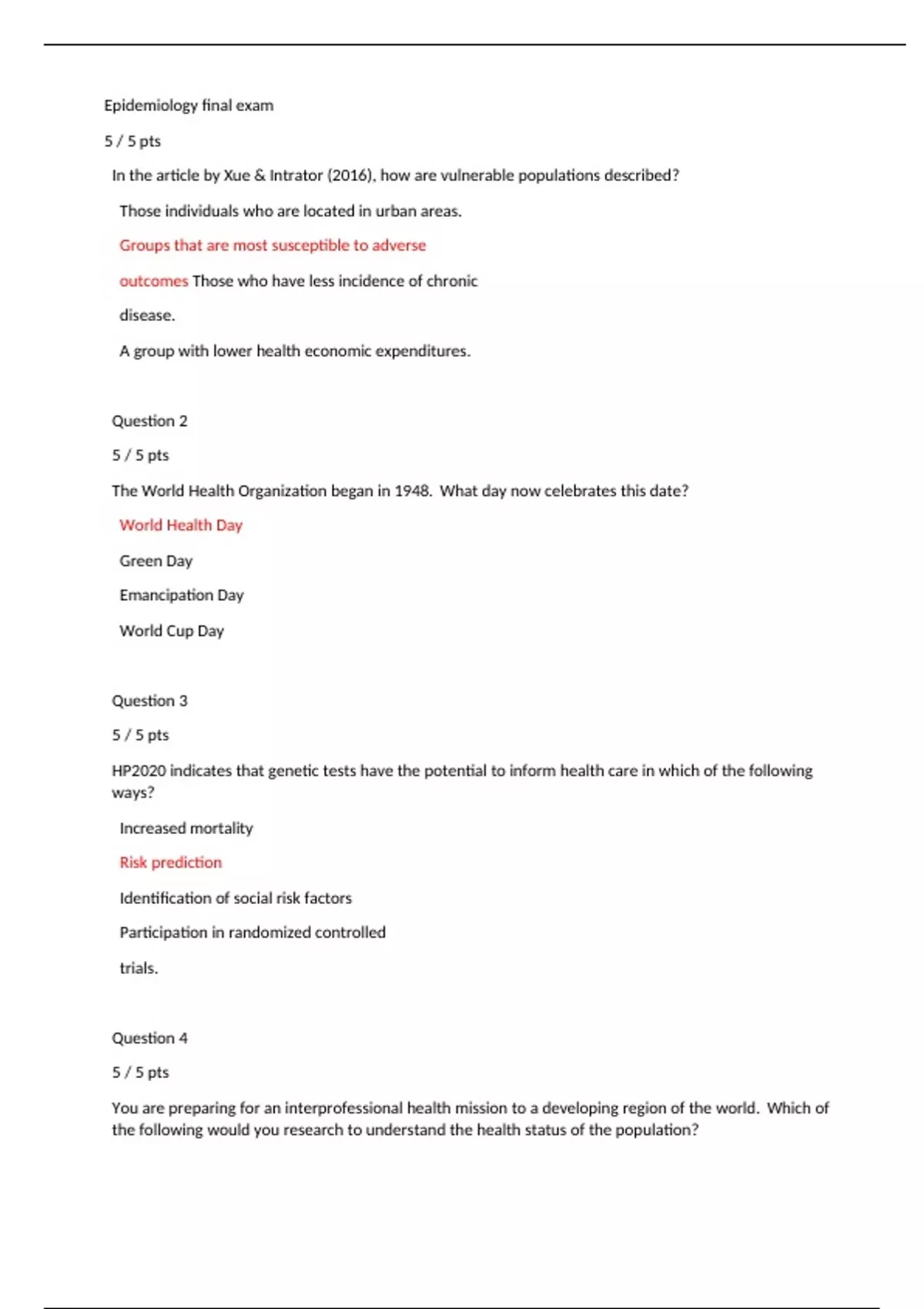 Epidemiology final exam

5 / 5 pts

In the article by Xue & Intrator (2016), how are vulnerable populations described?

Those individuals who are located in urban areas.

Groups that are most susceptible to adverse

outcomes Those who have less incidence of chronic

disease.

A group with lower health economic expenditures.

Question 2

5 / 5 pts

The World Health Organization began in 1948. What day now celebrates this date?

World Health Day

Green Day

Emancipation Day

World Cup Day

Question 3

5 / 5 pts

HP2020 indicates that genetic tests have the potential to inform health care in which of the following ways?

Increased mortality

Risk prediction

Identification of social risk factors

Participation in randomized controlled

trials.

Question 4

5 / 5 pts

You are preparing for an interprofessional health mission to a developing region of the world. Which of the following would you research to understand the health status of the population?